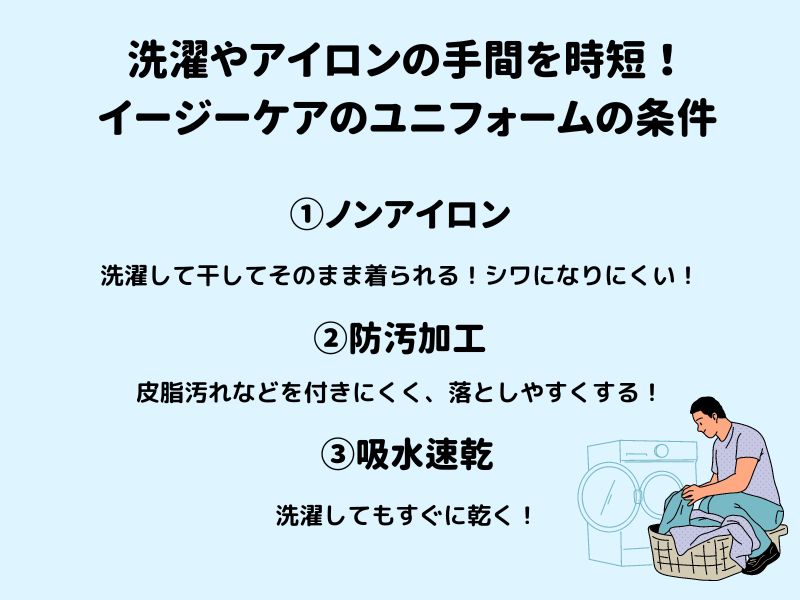 洗濯やアイロンの手間を時短！
イージーケアのユニフォームの条件

①ノンアイロン

洗濯して干してそのまま着られる！シワになりにくい！

②防汚加工

皮脂汚れなどを付きにくく、落としやすくする！

③吸水速乾

洗濯してもすぐに乾く！